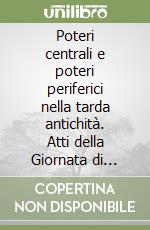 unilibro

Poteri centrali e poteri periferici nella tarda antichità. Atti della Giornata di...

COPERTINA NON DISPONIBILE